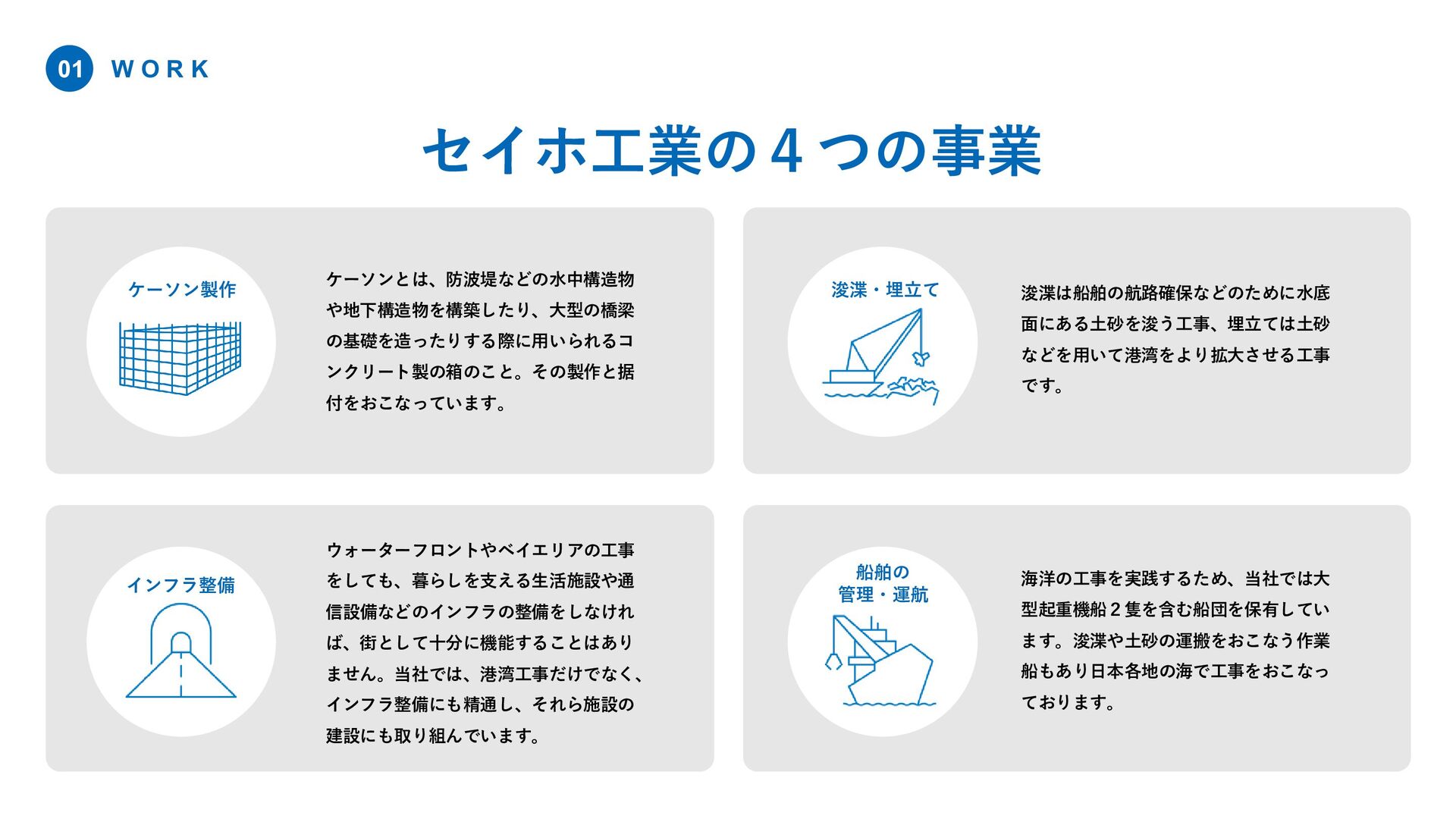 01 WORK

セイホ工業の4つの事業

ケーソン製作

ケーソンとは、防波堤などの水中構造物や地下構造物を構築したり、大型の橋梁の基礎を造ったりする際に用いられるコンクリート製の箱のこと。その製作と据付をおこなっています。

浚渫・埋立て

浚渫は船舶の航路確保などのために水底面にある土砂を浚う工事、埋立ては土砂などを用いて港湾をより拡大させる工事です。

インフラ整備

ウォーターフロントやベイエリアの工事をしても、暮らしを支える生活施設や通信設備などのインフラの整備をしなければ、街として十分に機能することはありません。当社では、港湾工事だけでなく、インフラ整備にも精通し、それら施設の建設にも取り組んでいます。

船舶の
管理・運航

海洋の工事を実践するため、当社では大型起重機船2隻を含む船団を保有しています。浚渫や土砂の運搬をおこなう作業船もあり日本各地の海で工事をおこなっております。